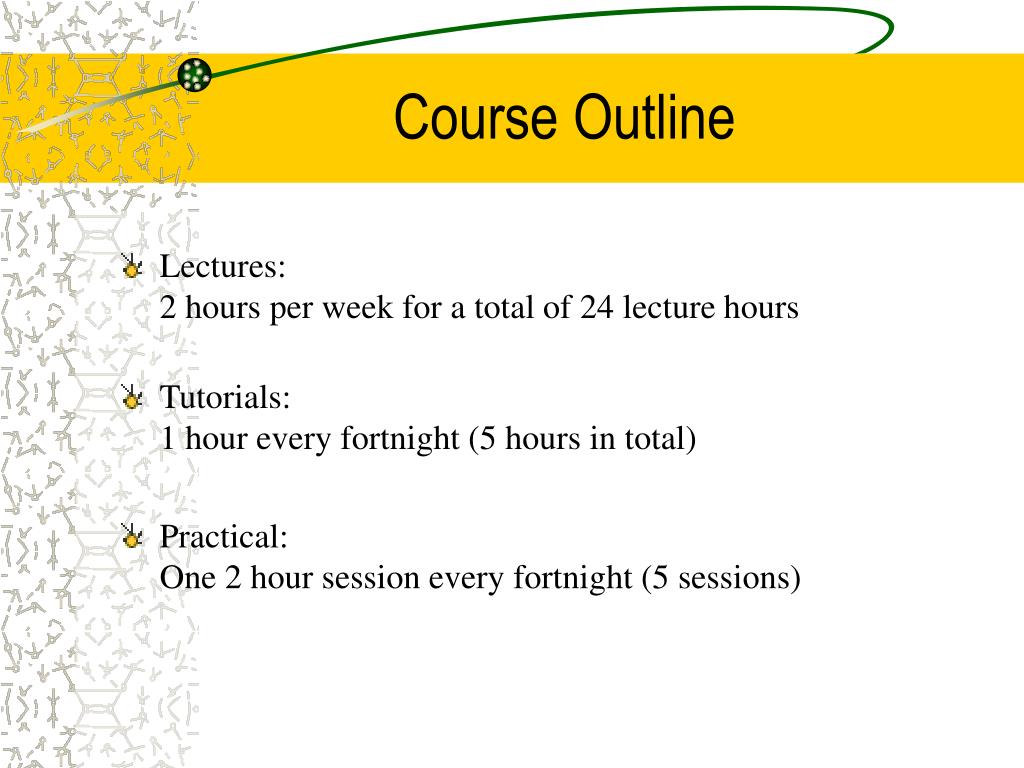 Course Outline

Lectures:
2 hours per week for a total of 24 lecture hours

Tutorials:
1 hour every fortnight (5 hours in total)

Practical:
One 2 hour session every fortnight (5 sessions)